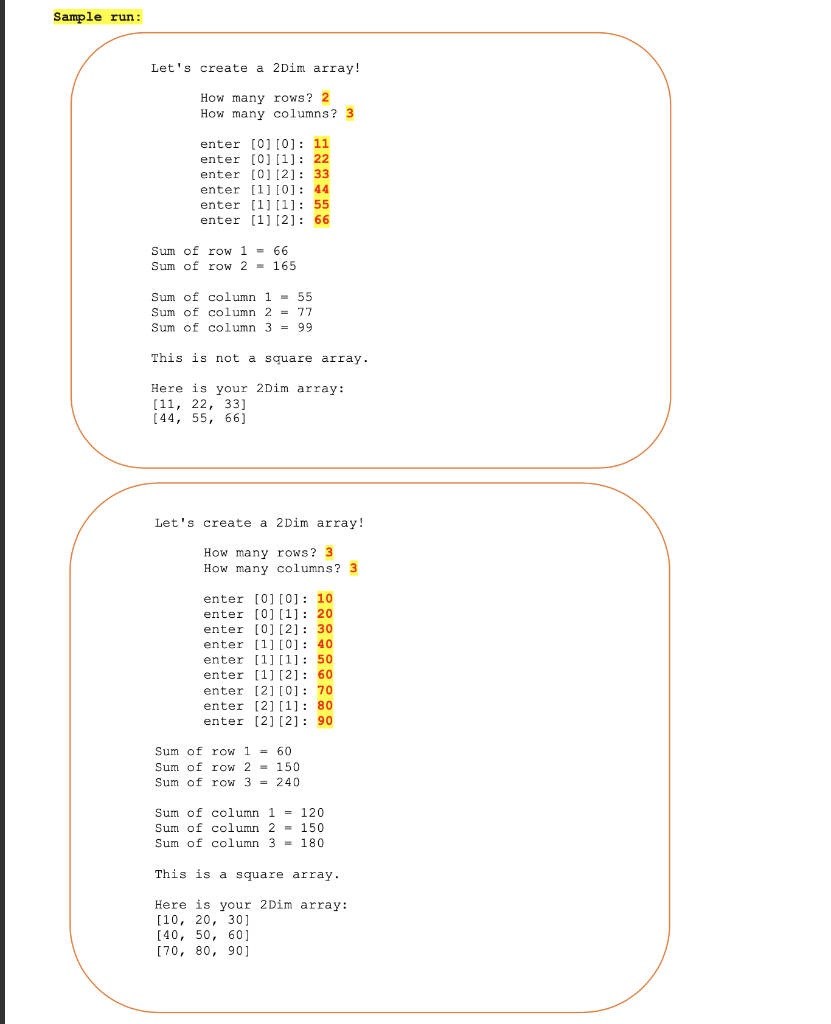 Sample run:

Let's create a 2Dim array!

How many rows? 2
How many columns? 3

enter [0][0]: 11
enter [0][1]: 22
enter [0][2]: 33
enter [1][0]: 44
enter [1][1]: 55
enter [1][2]: 66

Sum of row 1 = 66
Sum of row 2 = 165

Sum of column 1 = 55
Sum of column 2 = 77
Sum of column 3 = 99

This is not a square array.

Here is your 2Dim array:
[11, 22, 33]
[44, 55, 66]

Let's create a 2Dim array!

How many rows? 3
How many columns? 3

enter [0][0]: 10
enter [0][1]: 20
enter [0][2]: 30
enter [1][0]: 40
enter [1][1]: 50
enter [1][2]: 60
enter [2][0]: 70
enter [2][1]: 80
enter [2][2]: 90

Sum of row 1 = 60
Sum of row 2 = 150
Sum of row 3 = 240

Sum of column 1 = 120
Sum of column 2 = 150
Sum of column 3 = 180

This is a square array.

Here is your 2Dim array:
[10, 20, 30]
[40, 50, 60]
[70, 80, 90]